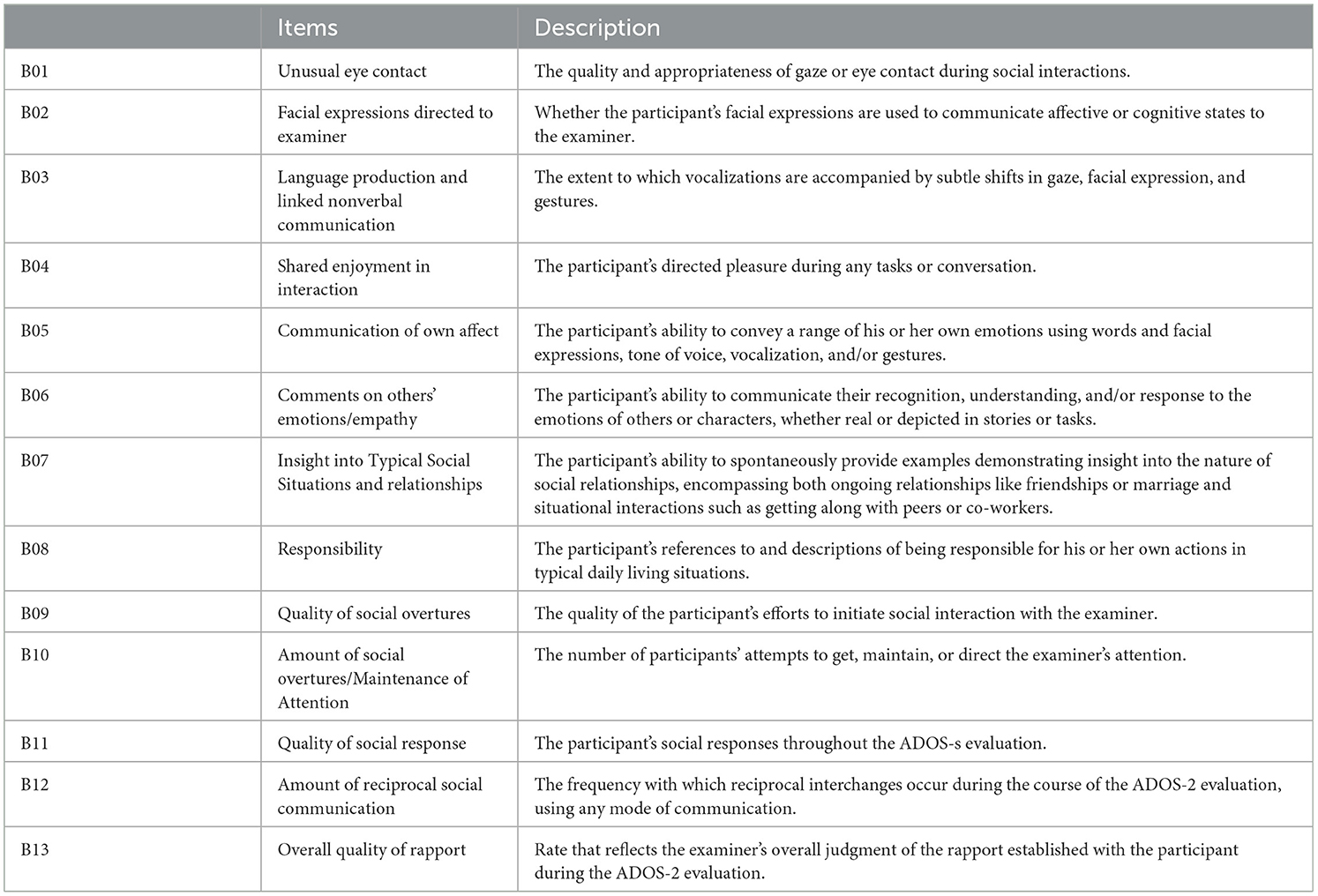 | | Items | Description |
|---|---|---|
| B01 | Unusual eye contact | The quality and appropriateness of gaze or eye contact during social interactions. |
| B02 | Facial expressions directed to examiner | Whether the participant's facial expressions are used to communicate affective or cognitive states to the examiner. |
| B03 | Language production and linked nonverbal communication | The extent to which vocalizations are accompanied by subtle shifts in gaze, facial expression, and gestures. |
| B04 | Shared enjoyment in interaction | The participant's directed pleasure during any tasks or conversation. |
| B05 | Communication of own affect | The participant's ability to convey a range of his or her own emotions using words and facial expressions, tone of voice, vocalization, and/or gestures. |
| B06 | Comments on others' emotions/empathy | The participant's ability to communicate their recognition, understanding, and/or response to the emotions of others or characters, whether real or depicted in stories or tasks. |
| B07 | Insight into Typical Social Situations and relationships | The participant's ability to spontaneously provide examples demonstrating insight into the nature of social relationships, encompassing both ongoing relationships like friendships or marriage and situational interactions such as getting along with peers or co-workers. |
| B08 | Responsibility | The participant's references to and descriptions of being responsible for his or her own actions in typical daily living situations. |
| B09 | Quality of social overtures | The quality of the participant's efforts to initiate social interaction with the examiner. |
| B10 | Amount of social overtures/Maintenance of Attention | The number of participants' attempts to get, maintain, or direct the examiner's attention. |
| B11 | Quality of social response | The participant's social responses throughout the ADOS-s evaluation. |
| B12 | Amount of reciprocal social communication | The frequency with which reciprocal interchanges occur during the course of the ADOS-2 evaluation, using any mode of communication. |
| B13 | Overall quality of rapport | Rate that reflects the examiner's overall judgment of the rapport established with the participant during the ADOS-2 evaluation. |